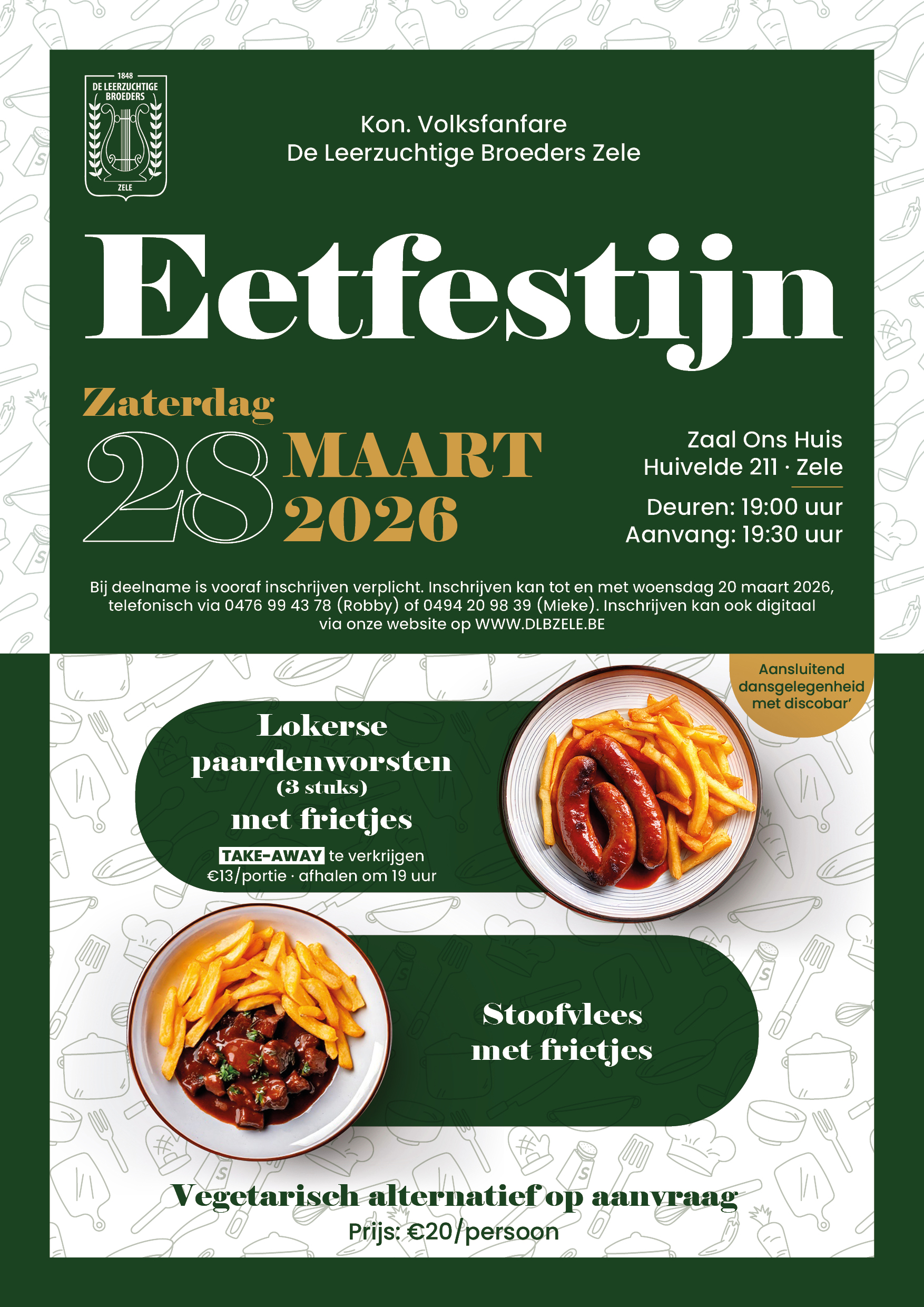 1848
DE LEERZUCHTIGE
BROEDERS
ZELE

Kon. Volksfanfare
De Leerzuchtige Broeders Zele

Eetfestijn

Zaterdag
28 MAART
2026

Zaal Ons Huis
Huivelde 211 · Zele

Deuren: 19:00 uur
Aanvang: 19:30 uur

Bij deelname is vooraf inschrijven verplicht. Inschrijven kan tot en met woensdag 20 maart 2026, telefonisch via 0476 99 43 78 (Robby) of 0494 20 98 39 (Mieke). Inschrijven kan ook digitaal via onze website op WWW.DLBZELE.BE

Aansluitend dansgelegenheid met discobar'

Lokerse paardenworsten
(3 stuks)
met frietjes

TAKE-AWAY te verkrijgen
€13/portie · afhalen om 19 uur

Stoofvlees met frietjes

Vegetarisch alternatief op aanvraag
Prijs: €20/persoon